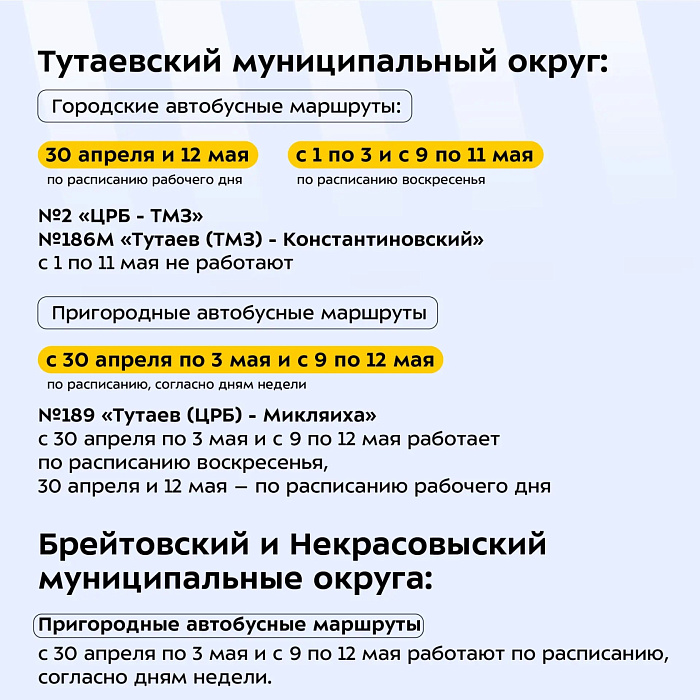 Тутаевский муниципальный округ:

Городские автобусные маршруты:

30 апреля и 12 мая
по расписанию рабочего дня

с 1 по 3 и с 9 по 11 мая
по расписанию воскресенья

№2 «ЦРБ - ТМЗ»
№186М «Тутаев (ТМЗ) - Константиновский»
с 1 по 11 мая не работают

Пригородные автобусные маршруты

с 30 апреля по 3 мая и с 9 по 12 мая
по расписанию, согласно дням недели

№189 «Тутаев (ЦРБ) - Микляиха»
с 30 апреля по 3 мая и с 9 по 12 мая работает по расписанию воскресенья,
30 апреля и 12 мая – по расписанию рабочего дня

Брейтовский и Некрасовыский муниципальные округа:

Пригородные автобусные маршруты

с 30 апреля по 3 мая и с 9 по 12 мая работают по расписанию, согласно дням недели.